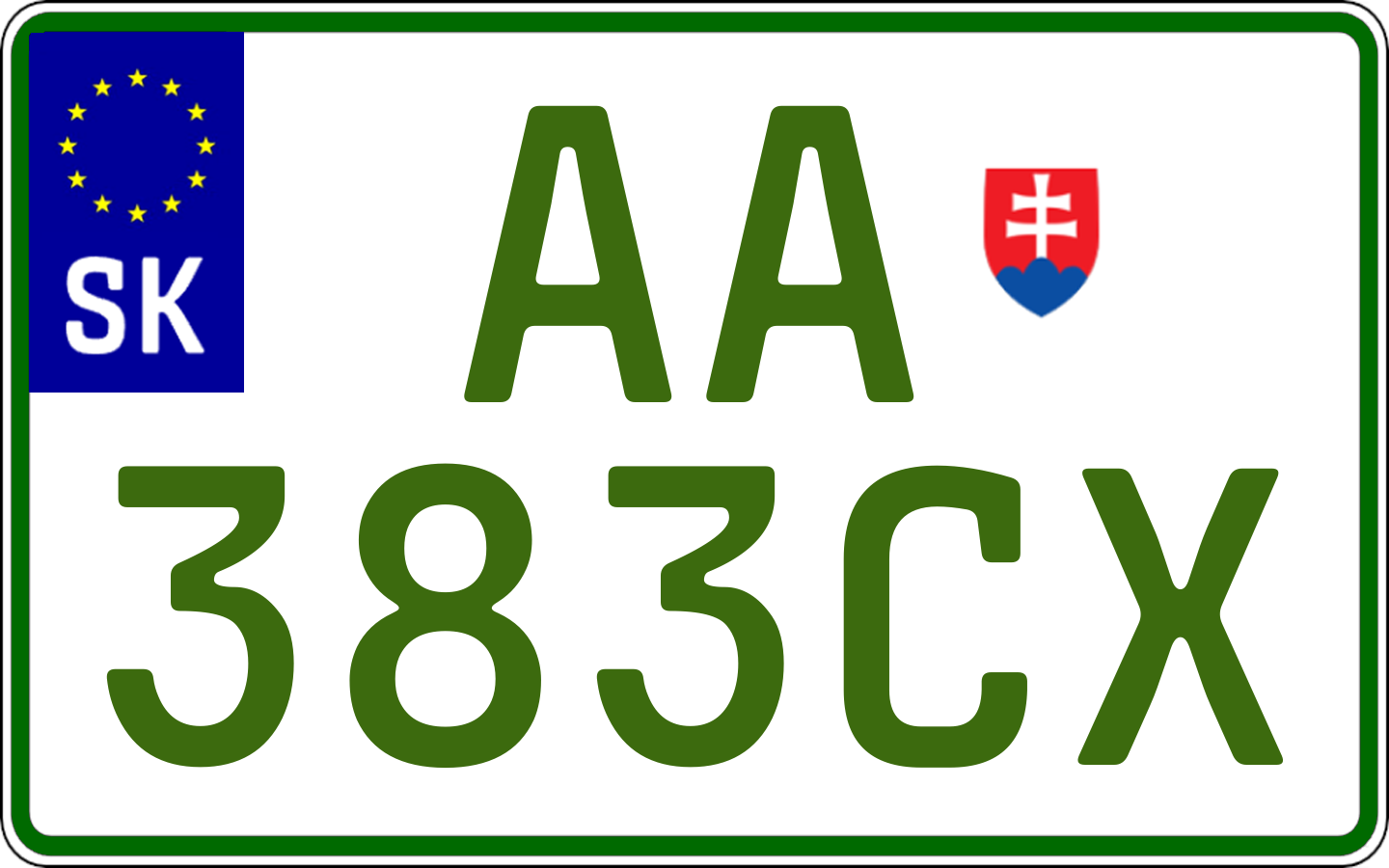 SK

AA

383CX